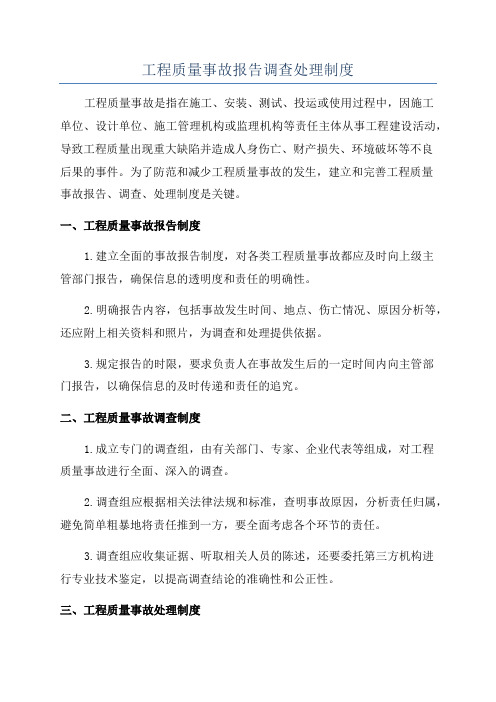 工程质量事故报告调查处理制度

工程质量事故是指在施工、安装、测试、投运或使用过程中，因施工单位、设计单位、施工管理机构或监理机构等责任主体从事工程建设活动，导致工程质量出现重大缺陷并造成人身伤亡、财产损失、环境破坏等不良后果的事件。为了防范和减少工程质量事故的发生，建立和完善工程质量事故报告、调查、处理制度是关键。

一、工程质量事故报告制度

1.建立全面的事故报告制度，对各类工程质量事故都应及时向上级主管部门报告，确保信息的透明度和责任的明确性。

2.明确报告内容，包括事故发生时间、地点、伤亡情况、原因分析等，还应附上相关资料和照片，为调查和处理提供依据。

3.规定报告的时限，要求负责人在事故发生后的一定时间内向主管部门报告，以确保信息的及时传递和责任的追究。

二、工程质量事故调查制度

1.成立专门的调查组，由有关部门、专家、企业代表等组成，对工程质量事故进行全面、深入的调查。

2.调查组应根据相关法律法规和标准，查明事故原因，分析责任归属，避免简单粗暴地将责任推到一方，要全面考虑各个环节的责任。

3.调查组应收集证据、听取相关人员的陈述，还要委托第三方机构进行专业技术鉴定，以提高调查结论的准确性和公正性。

三、工程质量事故处理制度